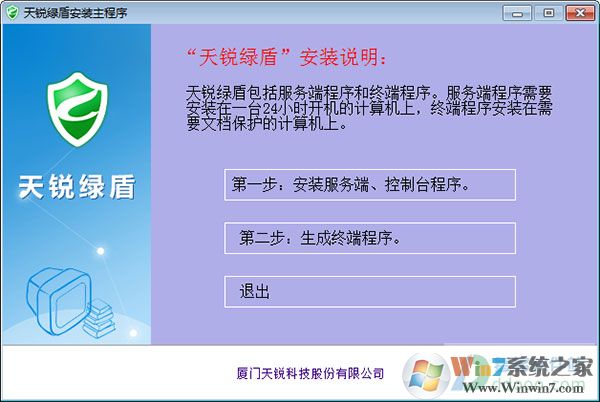 天锐绿盾安装主程序

天锐绿盾

“天锐绿盾”安装说明：

天锐绿盾包括服务端程序和终端程序。服务端程序需要安装在一台24小时开机的计算机上，终端程序安装在需要文档保护的计算机上。

第一步：安装服务端、控制台程序。

第二步：生成终端程序。

退出

厦门天锐科技股份有限公司

Win7系统之家
Www.Winwin7.com